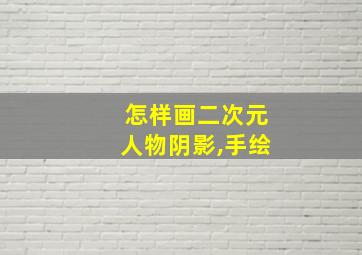 怎样画二次元
人物阴影,手绘